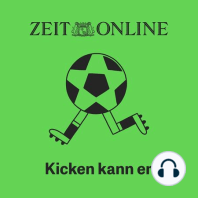 ZEIT ONLINE

Kicken kann er